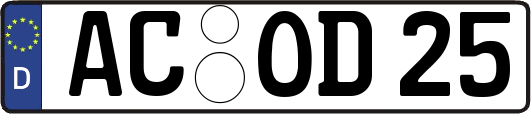 D
AC OD 25